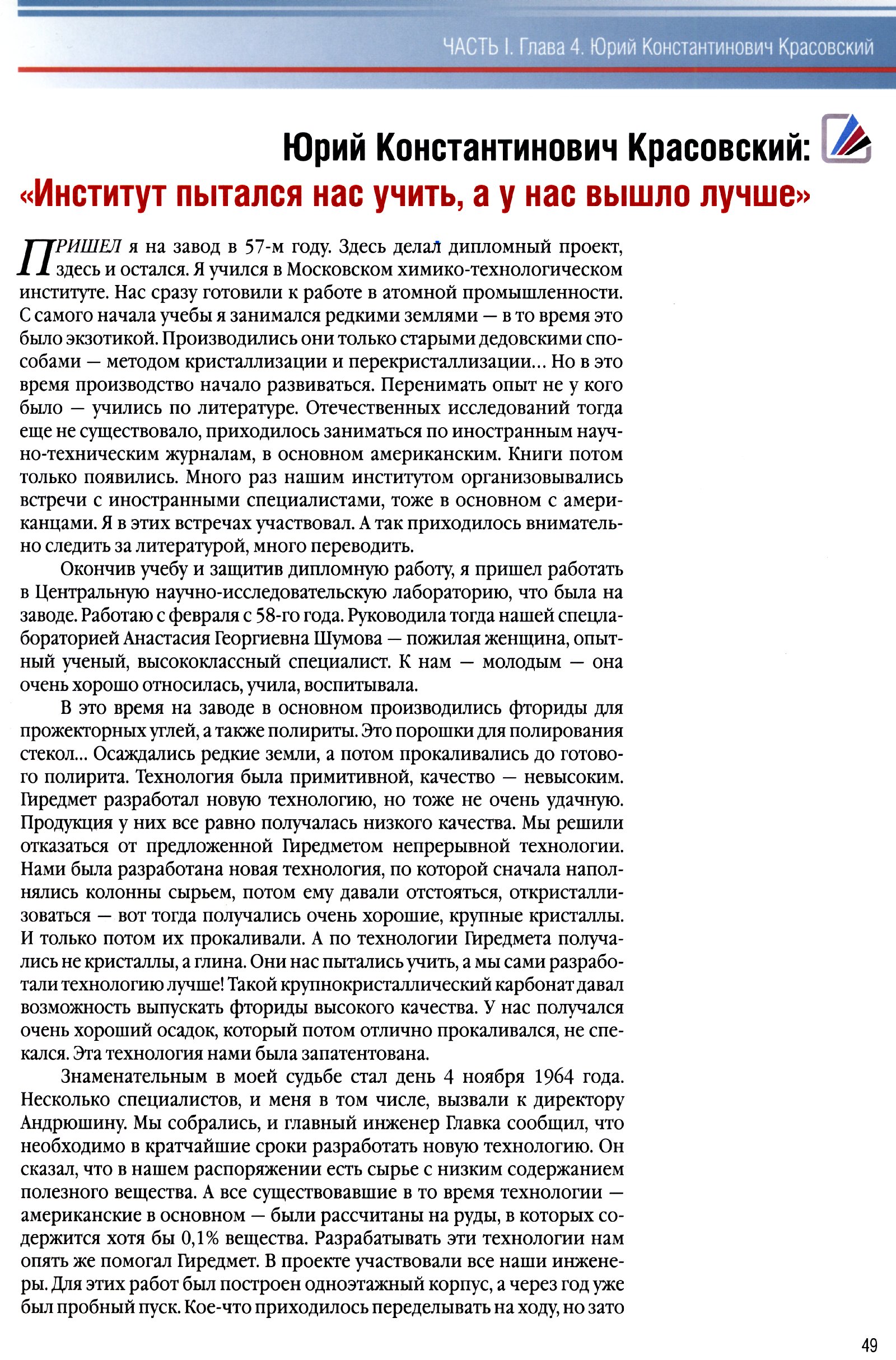 ЧАСТЬ I. Глава 4. Юрий Константинович Красовский

Юрий Константинович Красовский:
«Институт пытался нас учить, а у нас вышло лучше»

ПРИШЕЛ я на завод в 57-м году. Здесь делал дипломный проект, здесь и остался. Я учился в Московском химико-технологическом институте. Нас сразу готовили к работе в атомной промышленности. С самого начала учебы я занимался редкими землями — в то время это было экзотикой. Производились они только старыми дедовскими способами — методом кристаллизации и перекристаллизации... Но в это время производство начало развиваться. Перенимать опыт не у кого было — учились по литературе. Отечественных исследований тогда еще не существовало, приходилось заниматься по иностранным научно-техническим журналам, в основном американским. Книги потом только появились. Много раз нашим институтом организовывались встречи с иностранными специалистами, тоже в основном с американцами. Я в этих встречах участвовал. А так приходилось внимательно следить за литературой, много переводить.

Окончив учебу и защитив дипломную работу, я пришел работать в Центральную научно-исследовательскую лабораторию, что была на заводе. Работаю с февраля с 58-го года. Руководила тогда нашей спецлабораторией Анастасия Георгиевна Шумова — пожилая женщина, опытный ученый, высококлассный специалист. К нам — молодым — она очень хорошо относилась, учила, воспитывала.

В это время на заводе в основном производились фториды для прожекторных углей, а также полириты. Это порошки для полирования стекол... Осаждались редкие земли, а потом прокаливались до готового полирита. Технология была примитивной, качество — невысоким. Гиредмет разработал новую технологию, но тоже не очень удачную. Продукция у них все равно получалась низкого качества. Мы решили отказаться от предложенной Гиредметом непрерывной технологии. Нами была разработана новая технология, по которой сначала наполнялись колонны сырьем, потом ему давали отстояться, откристаллизоваться — вот тогда получались очень хорошие, крупные кристаллы. И только потом их прокаливали. А по технологии Гиредмета получались не кристаллы, а глина. Они нас пытались учить, а мы сами разработали технологию лучше! Такой крупнокристаллический карбонат давал возможность выпускать фториды высокого качества. У нас получался очень хороший осадок, который потом отлично прокаливался, не спекался. Эта технология нами была запатентована.

Знаменательным в моей судьбе стал день 4 ноября 1964 года. Несколько специалистов, и меня в том числе, вызвали к директору Андрюшину. Мы собрались, и главный инженер Главка сообщил, что необходимо в кратчайшие сроки разработать новую технологию. Он сказал, что в нашем распоряжении есть сырье с низким содержанием полезного вещества. А все существовавшие в то время технологии — американские в основном — были рассчитаны на руды, в которых содержится хотя бы 0,1% вещества. Разрабатывать эти технологии нам опять же помогал Гиредмет. В проекте участвовали все наши инженеры. Для этих работ был построен одноэтажный корпус, а через год уже был пробный пуск. Кое-что приходилось переделывать на ходу, но зато

49